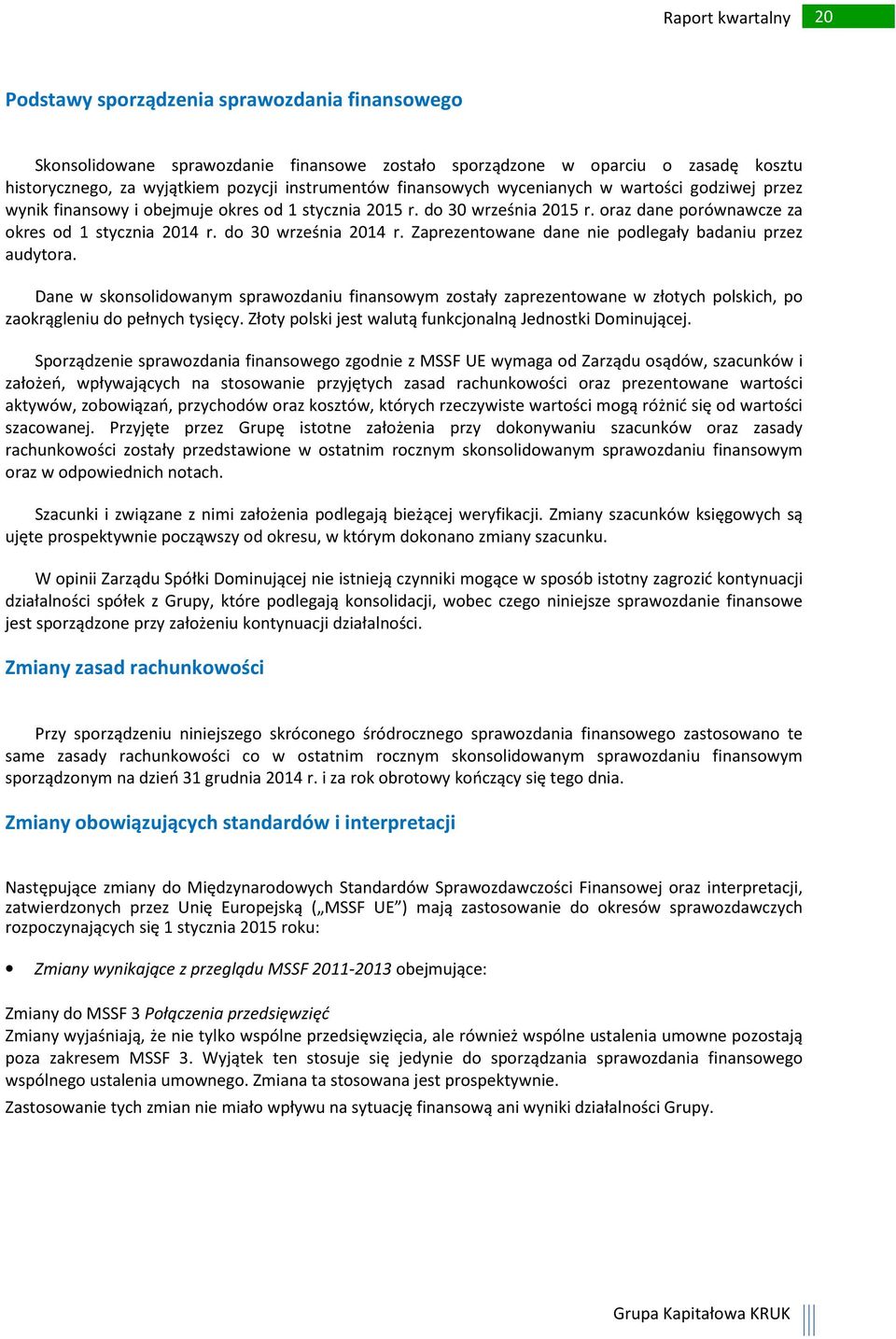 Raport kwartalny 20

Podstawy sporządzenia sprawozdania finansowego

Skonsolidowane sprawozdanie finansowe zostało sporządzone w oparciu o zasadę kosztu historycznego, za wyjątkiem pozycji instrumentów finansowych wycenianych w wartości godziwej przez wynik finansowy i obejmuje okres od 1 stycznia 2015 r. do 30 września 2015 r. oraz dane porównawcze za okres od 1 stycznia 2014 r. do 30 września 2014 r. Zaprezentowane dane nie podlegały badaniu przez audytora.

Dane w skonsolidowanym sprawozdaniu finansowym zostały zaprezentowane w złotych polskich, po zaokrągleniu do pełnych tysięcy. Złoty polski jest walutą funkcjonalną Jednostki Dominującej.

Sporządzenie sprawozdania finansowego zgodnie z MSSF UE wymaga od Zarządu osądów, szacunków i założeń, wpływających na stosowanie przyjętych zasad rachunkowości oraz prezentowane wartości aktywów, zobowiązań, przychodów oraz kosztów, których rzeczywiste wartości mogą różnić się od wartości szacowanej. Przyjęte przez Grupę istotne założenia przy dokonywaniu szacunków oraz zasady rachunkowości zostały przedstawione w ostatnim rocznym skonsolidowanym sprawozdaniu finansowym oraz w odpowiednich notach.

Szacunki i związane z nimi założenia podlegają bieżącej weryfikacji. Zmiany szacunków księgowych są ujęte prospektywnie począwszy od okresu, w którym dokonano zmiany szacunku.

W opinii Zarządu Spółki Dominującej nie istnieją czynniki mogące w sposób istotny zagrozić kontynuacji działalności spółek z Grupy, które podlegają konsolidacji, wobec czego niniejsze sprawozdanie finansowe jest sporządzone przy założeniu kontynuacji działalności.

Zmiany zasad rachunkowości

Przy sporządzeniu niniejszego skróconego śródrocznego sprawozdania finansowego zastosowano te same zasady rachunkowości co w ostatnim rocznym skonsolidowanym sprawozdaniu finansowym sporządzonym na dzień 31 grudnia 2014 r. i za rok obrotowy kończący się tego dnia.

Zmiany obowiązujących standardów i interpretacji

Następujące zmiany do Międzynarodowych Standardów Sprawozdawczości Finansowej oraz interpretacji, zatwierdzonych przez Unię Europejską („MSSF UE”) mają zastosowanie do okresów sprawozdawczych rozpoczynających się 1 stycznia 2015 roku:

• Zmiany wynikające z przeglądu MSSF 2011-2013 obejmujące:

Zmiany do MSSF 3 Połączenia przedsięwzięć
Zmiany wyjaśniają, że nie tylko wspólne przedsięwzięcia, ale również wspólne ustalenia umowne pozostają poza zakresem MSSF 3. Wyjątek ten stosuje się jedynie do sporządzania sprawozdania finansowego wspólnego ustalenia umownego. Zmiana ta stosowana jest prospektywnie.
Zastosowanie tych zmian nie miało wpływu na sytuację finansową ani wyniki działalności Grupy.

Grupa Kapitałowa KRUK